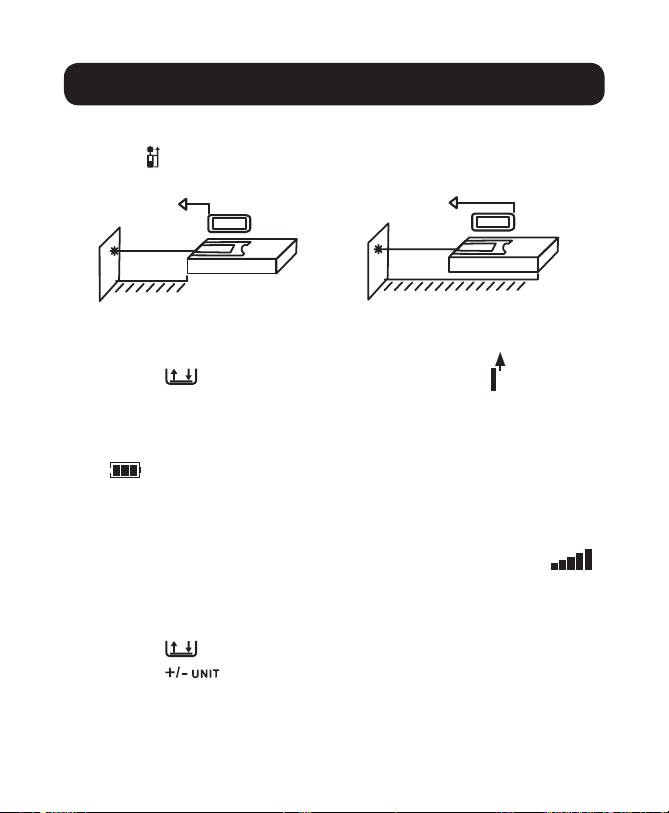 +/- UNIT